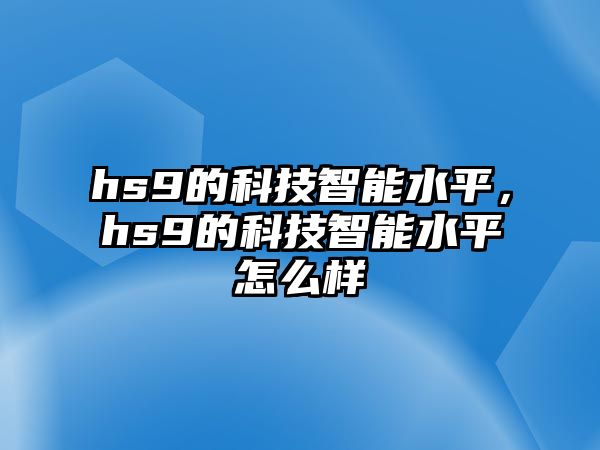 hs9的科技智能水平，hs9的科技智能水平怎么样